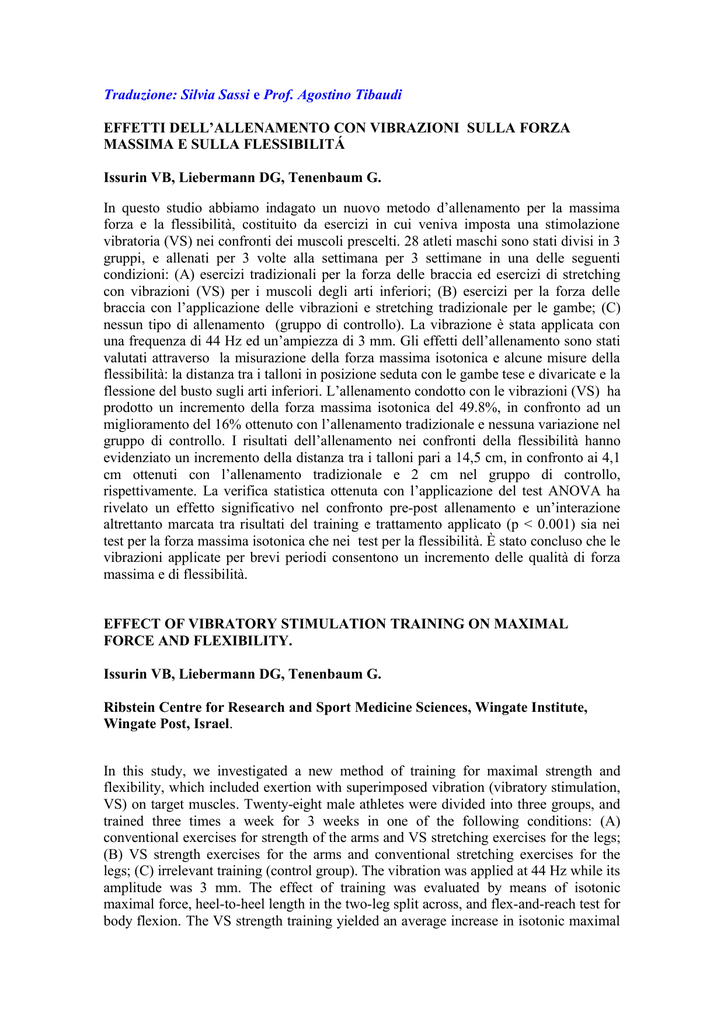 Traduzione: Silvia Sassi e Prof. Agostino Tibaudi

EFFETTI DELL'ALLENAMENTO CON VIBRAZIONI SULLA FORZA MASSIMA E SULLA FLESSIBILITÁ

Issurin VB, Liebermann DG, Tenenbaum G.

In questo studio abbiamo indagato un nuovo metodo d'allenamento per la massima forza e la flessibilità, costituito da esercizi in cui veniva imposta una stimolazione vibratoria (VS) nei confronti dei muscoli prescelti. 28 atleti maschi sono stati divisi in 3 gruppi, e allenati per 3 volte alla settimana per 3 settimane in una delle seguenti condizioni: (A) esercizi tradizionali per la forza delle braccia ed esercizi di stretching con vibrazioni (VS) per i muscoli degli arti inferiori; (B) esercizi per la forza delle braccia con l'applicazione delle vibrazioni e stretching tradizionale per le gambe; (C) nessun tipo di allenamento (gruppo di controllo). La vibrazione è stata applicata con una frequenza di 44 Hz ed un'ampiezza di 3 mm. Gli effetti dell'allenamento sono stati valutati attraverso la misurazione della forza massima isotonica e alcune misure della flessibilità: la distanza tra i talloni in posizione seduta con le gambe tese e divaricate e la flessione del busto sugli arti inferiori. L'allenamento condotto con le vibrazioni (VS) ha prodotto un incremento della forza massima isotonica del 49.8%, in confronto ad un miglioramento del 16% ottenuto con l'allenamento tradizionale e nessuna variazione nel gruppo di controllo. I risultati dell'allenamento nei confronti della flessibilità hanno evidenziato un incremento della distanza tra i talloni pari a 14,5 cm, in confronto ai 4,1 cm ottenuti con l'allenamento tradizionale e 2 cm nel gruppo di controllo, rispettivamente. La verifica statistica ottenuta con l'applicazione del test ANOVA ha rivelato un effetto significativo nel confronto pre-post allenamento e un'interazione altrettanto marcata tra risultati del training e trattamento applicato (p < 0.001) sia nei test per la forza massima isotonica che nei test per la flessibilità. È stato concluso che le vibrazioni applicate per brevi periodi consentono un incremento delle qualità di forza massima e di flessibilità.

EFFECT OF VIBRATORY STIMULATION TRAINING ON MAXIMAL FORCE AND FLEXIBILITY.

Issurin VB, Liebermann DG, Tenenbaum G.

Ribstein Centre for Research and Sport Medicine Sciences, Wingate Institute, Wingate Post, Israel.

In this study, we investigated a new method of training for maximal strength and flexibility, which included exertion with superimposed vibration (vibratory stimulation, VS) on target muscles. Twenty-eight male athletes were divided into three groups, and trained three times a week for 3 weeks in one of the following conditions: (A) conventional exercises for strength of the arms and VS stretching exercises for the legs; (B) VS strength exercises for the arms and conventional stretching exercises for the legs; (C) irrelevant training (control group). The vibration was applied at 44 Hz while its amplitude was 3 mm. The effect of training was evaluated by means of isotonic maximal force, heel-to-heel length in the two-leg split across, and flex-and-reach test for body flexion. The VS strength training yielded an average increase in isotonic maximal